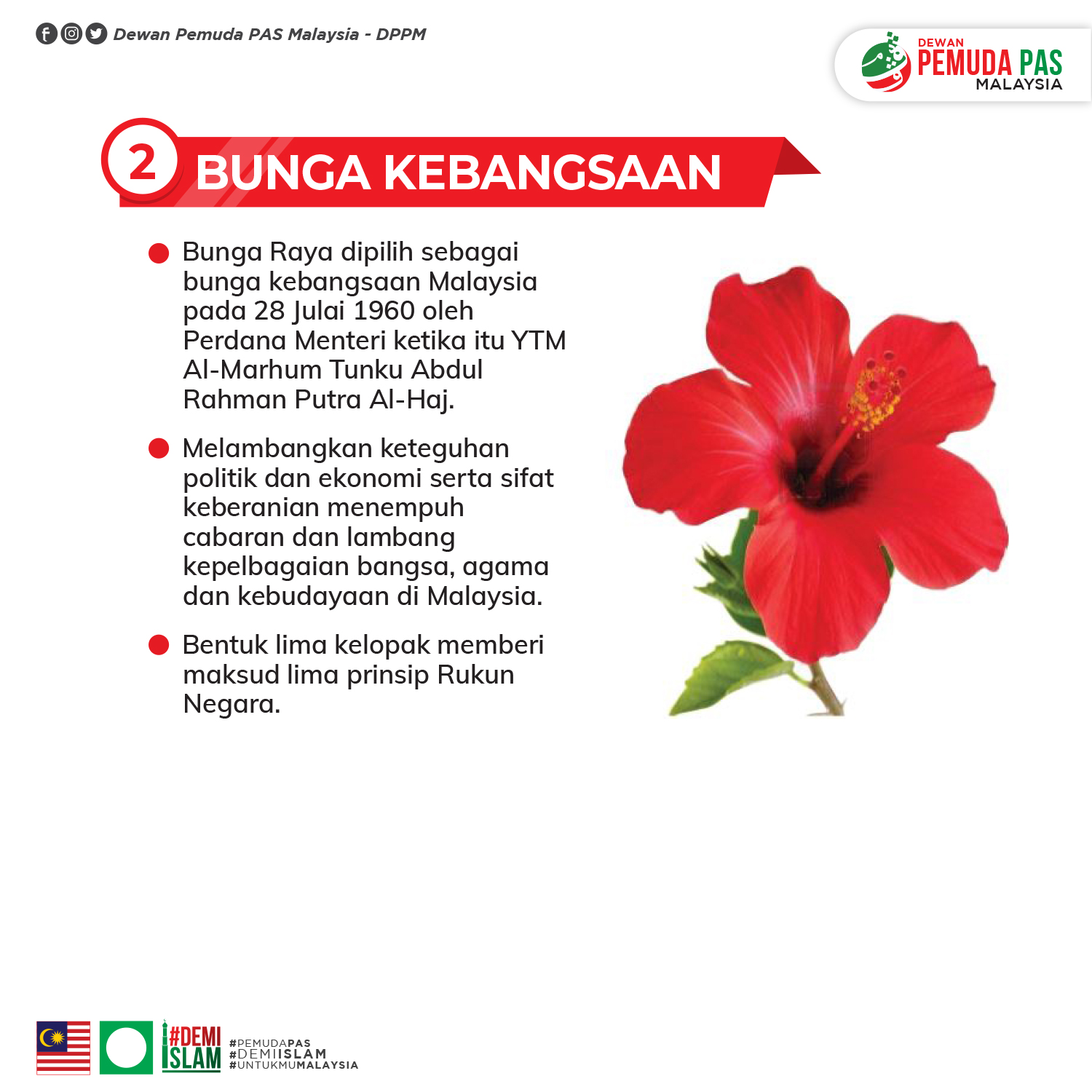 Dewan Pemuda PAS Malaysia - DPPM

DEWAN PEMUDA PAS MALAYSIA

2 BUNGA KEBANGSAAN

Bunga Raya dipilih sebagai bunga kebangsaan Malaysia pada 28 Julai 1960 oleh Perdana Menteri ketika itu YTM Al-Marhum Tunku Abdul Rahman Putra Al-Haj.

Melambangkan keteguhan politik dan ekonomi serta sifat keberanian menempuh cabaran dan lambang kepelbagaian bangsa, agama dan kebudayaan di Malaysia.

Bentuk lima kelopak memberi maksud lima prinsip Rukun Negara.

#DEMI ISLAM

#PEMUDAPAS
#DEMIISLAM
#UNTUKMUMALAYSIA